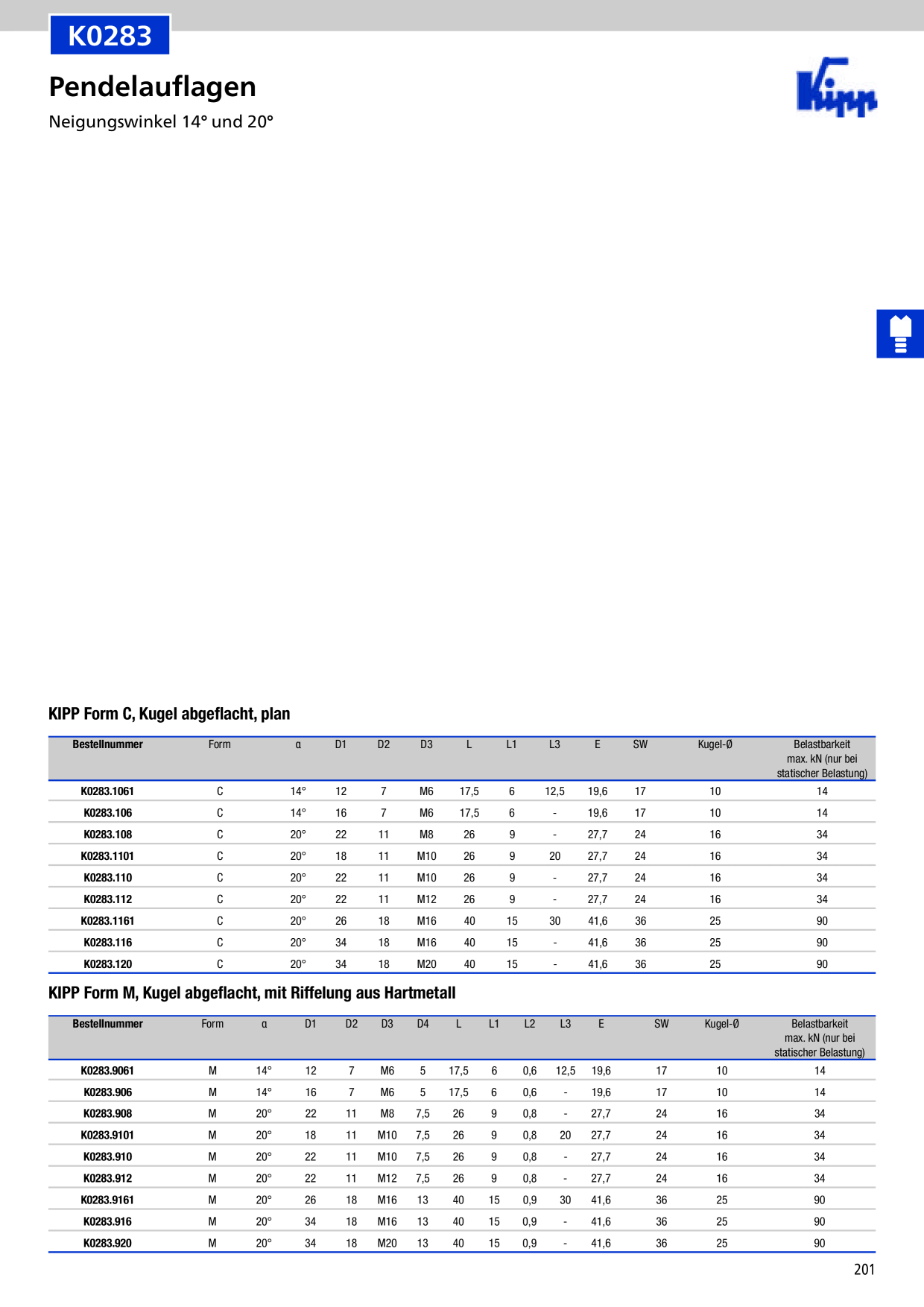 K0283

Pendelauflagen

Neigungswinkel 14° und 20°

Kipp

KIPP Form C, Kugel abgeflacht, plan

| Bestellnummer | Form | α | D1 | D2 | D3 | L | L1 | L3 | E | SW | Kugel-Ø | Belastbarkeit max. kN (nur bei statischer Belastung) |
|---|---|---|---|---|---|---|---|---|---|---|---|---|
| K0283.1061 | C | 14° | 12 | 7 | M6 | 17,5 | 6 | 12,5 | 19,6 | 17 | 10 | 14 |
| K0283.106 | C | 14° | 16 | 7 | M6 | 17,5 | 6 | - | 19,6 | 17 | 10 | 14 |
| K0283.108 | C | 20° | 22 | 11 | M8 | 26 | 9 | - | 27,7 | 24 | 16 | 34 |
| K0283.1101 | C | 20° | 18 | 11 | M10 | 26 | 9 | 20 | 27,7 | 24 | 16 | 34 |
| K0283.110 | C | 20° | 22 | 11 | M10 | 26 | 9 | - | 27,7 | 24 | 16 | 34 |
| K0283.112 | C | 20° | 22 | 11 | M12 | 26 | 9 | - | 27,7 | 24 | 16 | 34 |
| K0283.1161 | C | 20° | 26 | 18 | M16 | 40 | 15 | 30 | 41,6 | 36 | 25 | 90 |
| K0283.116 | C | 20° | 34 | 18 | M16 | 40 | 15 | - | 41,6 | 36 | 25 | 90 |
| K0283.120 | C | 20° | 34 | 18 | M20 | 40 | 15 | - | 41,6 | 36 | 25 | 90 |

KIPP Form M, Kugel abgeflacht, mit Riffelung aus Hartmetall

| Bestellnummer | Form | α | D1 | D2 | D3 | D4 | L | L1 | L2 | L3 | E | SW | Kugel-Ø | Belastbarkeit max. kN (nur bei statischer Belastung) |
|---|---|---|---|---|---|---|---|---|---|---|---|---|---|---|
| K0283.9061 | M | 14° | 12 | 7 | M6 | 5 | 17,5 | 6 | 0,6 | 12,5 | 19,6 | 17 | 10 | 14 |
| K0283.906 | M | 14° | 16 | 7 | M6 | 5 | 17,5 | 6 | 0,6 | - | 19,6 | 17 | 10 | 14 |
| K0283.908 | M | 20° | 22 | 11 | M8 | 7,5 | 26 | 9 | 0,8 | - | 27,7 | 24 | 16 | 34 |
| K0283.9101 | M | 20° | 18 | 11 | M10 | 7,5 | 26 | 9 | 0,8 | 20 | 27,7 | 24 | 16 | 34 |
| K0283.910 | M | 20° | 22 | 11 | M10 | 7,5 | 26 | 9 | 0,8 | - | 27,7 | 24 | 16 | 34 |
| K0283.912 | M | 20° | 22 | 11 | M12 | 7,5 | 26 | 9 | 0,8 | - | 27,7 | 24 | 16 | 34 |
| K0283.9161 | M | 20° | 26 | 18 | M16 | 13 | 40 | 15 | 0,9 | 30 | 41,6 | 36 | 25 | 90 |
| K0283.916 | M | 20° | 34 | 18 | M16 | 13 | 40 | 15 | 0,9 | - | 41,6 | 36 | 25 | 90 |
| K0283.920 | M | 20° | 34 | 18 | M20 | 13 | 40 | 15 | 0,9 | - | 41,6 | 36 | 25 | 90 |

201